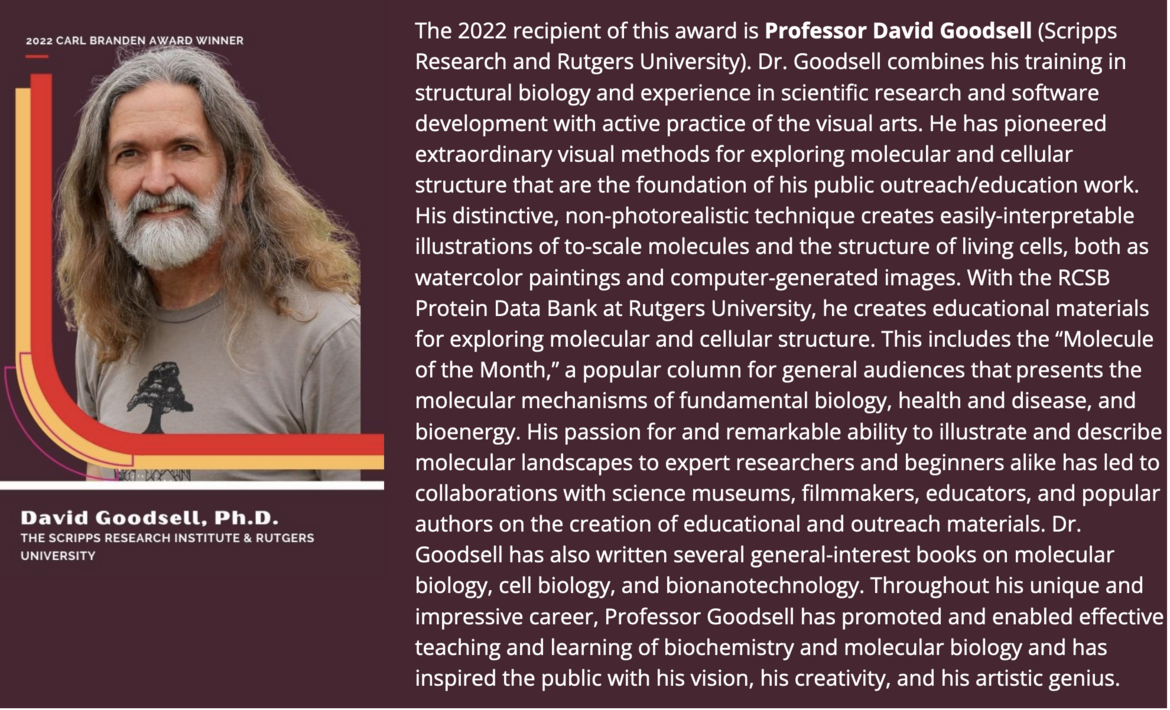 2022 CARL BRANDEN AWARD WINNER

David Goodsell, Ph.D.
THE SCRIPPS RESEARCH INSTITUTE & RUTGERS UNIVERSITY

The 2022 recipient of this award is Professor David Goodsell (Scripps Research and Rutgers University). Dr. Goodsell combines his training in structural biology and experience in scientific research and software development with active practice of the visual arts. He has pioneered extraordinary visual methods for exploring molecular and cellular structure that are the foundation of his public outreach/education work. His distinctive, non-photorealistic technique creates easily-interpretable illustrations of to-scale molecules and the structure of living cells, both as watercolor paintings and computer-generated images. With the RCSB Protein Data Bank at Rutgers University, he creates educational materials for exploring molecular and cellular structure. This includes the "Molecule of the Month," a popular column for general audiences that presents the molecular mechanisms of fundamental biology, health and disease, and bioenergy. His passion for and remarkable ability to illustrate and describe molecular landscapes to expert researchers and beginners alike has led to collaborations with science museums, filmmakers, educators, and popular authors on the creation of educational and outreach materials. Dr. Goodsell has also written several general-interest books on molecular biology, cell biology, and bionanotechnology. Throughout his unique and impressive career, Professor Goodsell has promoted and enabled effective teaching and learning of biochemistry and molecular biology and has inspired the public with his vision, his creativity, and his artistic genius.